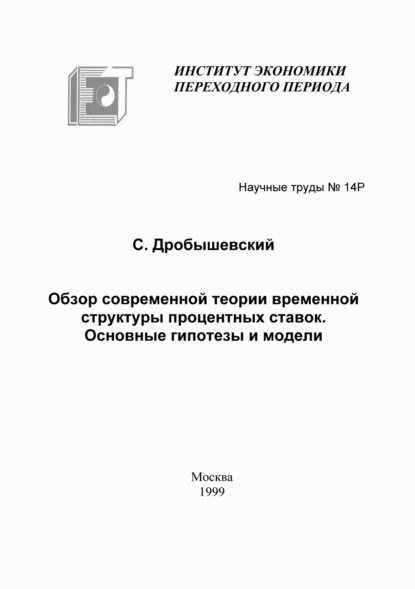 ИНСТИТУТ ЭКОНОМИКИ
ПЕРЕХОДНОГО ПЕРИОДА

Научные труды № 14Р

С. Дробышевский

Обзор современной теории временной структуры процентных ставок. Основные гипотезы и модели

Москва
1999